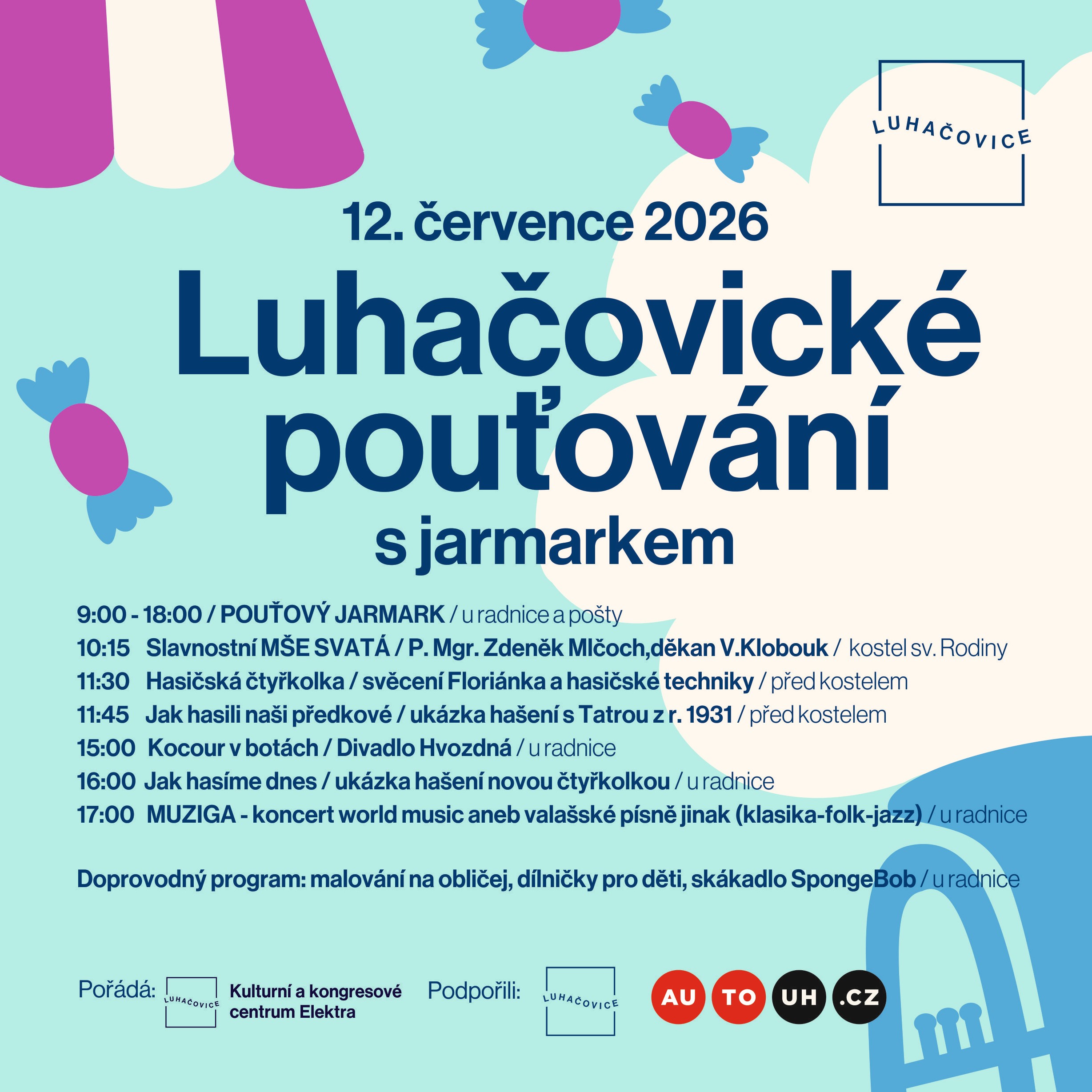 LUHAČOVICE

12. července 2026

Luhačovické pouťování

s jarmarkem

9:00 - 18:00 / POUŤOVÝ JARMARK / u radnice a pošty
10:15 Slavnostní MŠE SVATÁ / P. Mgr. Zdeněk Mlčoch,děkan V.Klobouk / kostel sv. Rodiny
11:30 Hasičská čtyřkolka / svěcení Floriánka a hasičské techniky / před kostelem
11:45 Jak hasili naši předkové / ukázka hašení s Tatrou z r. 1931 / před kostelem
15:00 Kocour v botách / Divadlo Hvozdná / u radnice
16:00 Jak hasíme dnes / ukázka hašení novou čtyřkolkou / u radnice
17:00 MUZIGA - koncert world music aneb valašské písně jinak (klasika-folk-jazz) / u radnice

Doprovodný program: malování na obličej, dílničky pro děti, skákadlo SpongeBob / u radnice

Pořádá: LUHAČOVICE Kulturní a kongresové centrum Elektra

Podpořili: LUHAČOVICE

AU TO UH .CZ